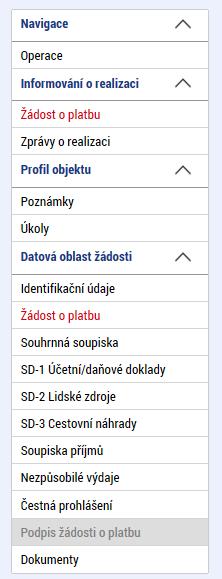 Navigace

Operace

Informování o realizaci

Žádost o platbu

Zprávy o realizaci

Profil objektu

Poznámky

Úkoly

Datová oblast žádosti

Identifikační údaje

Žádost o platbu

Souhrnná soupiska

SD-1 Účetní/daňové doklady

SD-2 Lidské zdroje

SD-3 Cestovní náhrady

Soupiska příjmů

Nezpůsobilé výdaje

Čestná prohlášení

Podpis žádosti o platbu

Dokumenty